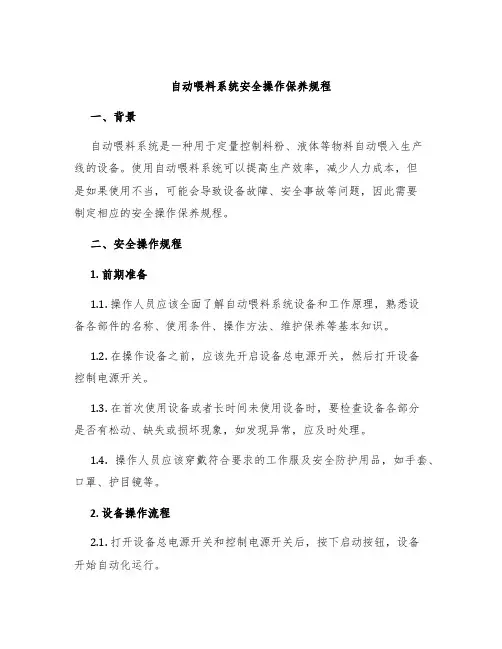 自动喂料系统安全操作保养规程

一、背景

自动喂料系统是一种用于定量控制料粉、液体等物料自动喂入生产线的设备。使用自动喂料系统可以提高生产效率，减少人力成本，但是如果使用不当，可能会导致设备故障、安全事故等问题，因此需要制定相应的安全操作保养规程。

二、安全操作规程

1. 前期准备

1.1. 操作人员应该全面了解自动喂料系统设备和工作原理，熟悉设备各部件的名称、使用条件、操作方法、维护保养等基本知识。

1.2. 在操作设备之前，应该先开启设备总电源开关，然后打开设备控制电源开关。

1.3. 在首次使用设备或者长时间未使用设备时，要检查设备各部分是否有松动、缺失或损坏现象，如发现异常，应及时处理。

1.4. 操作人员应该穿戴符合要求的工作服及安全防护用品，如手套、口罩、护目镜等。

2. 设备操作流程

2.1. 打开设备总电源开关和控制电源开关后，按下启动按钮，设备开始自动化运行。